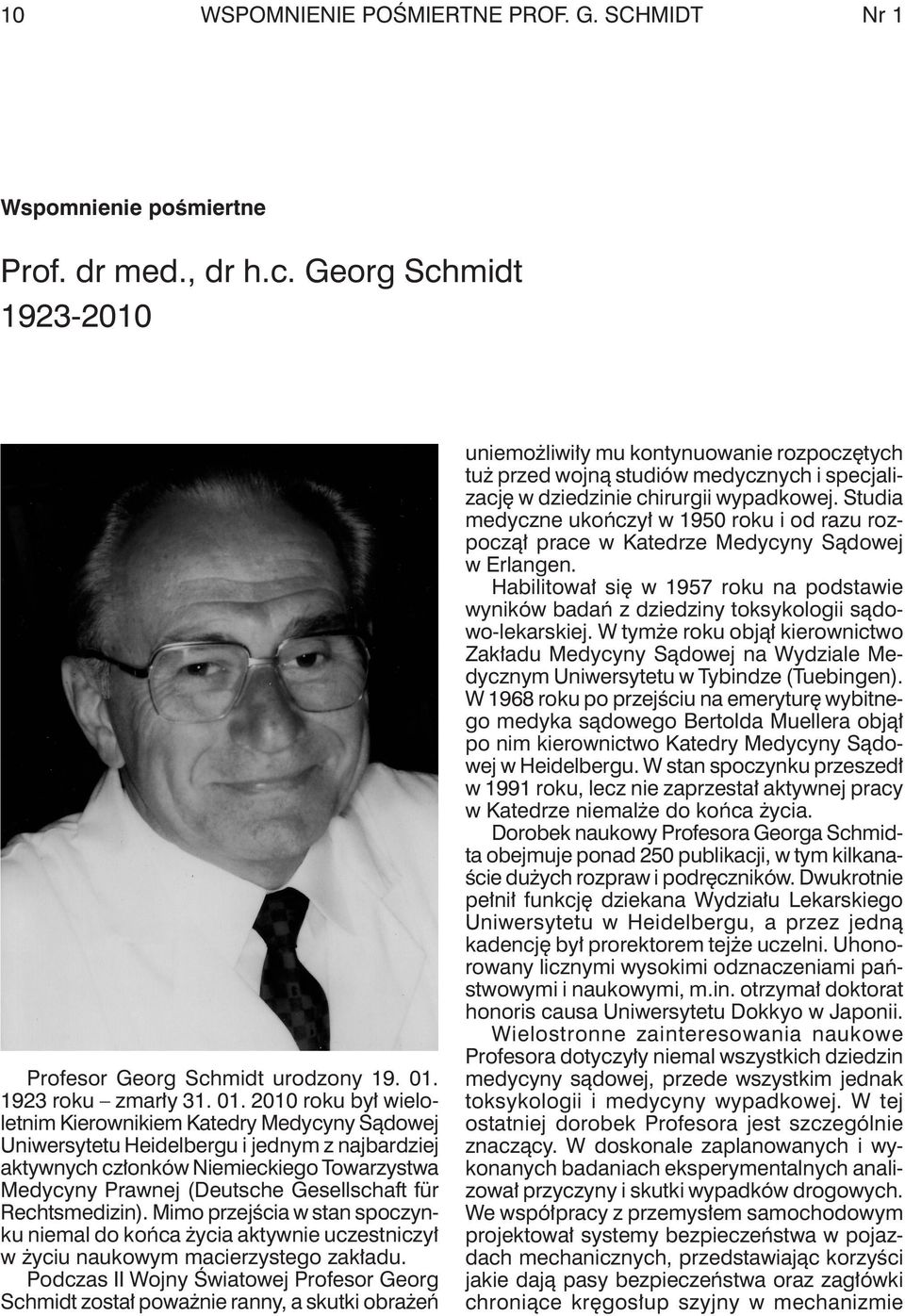 10 WSPOMNIENIE POŚMIERTNE PROF. G. SCHMIDT Nr 1

Wspomnienie pośmiertne

Prof. dr med., dr h.c. Georg Schmidt

1923-2010

Profesor Georg Schmidt urodzony 19. 01. 1923 roku – zmarły 31. 01. 2010 roku był wieloletnim Kierownikiem Katedry Medycyny Sądowej Uniwersytetu Heidelbergu i jednym z najbardziej aktywnych członków Niemieckiego Towarzystwa Medycyny Prawnej (Deutsche Gesellschaft für Rechtsmedizin). Mimo przejścia w stan spoczynku niemal do końca życia aktywnie uczestniczył w życiu naukowym macierzystego zakładu.

Podczas II Wojny Światowej Profesor Georg Schmidt został poważnie ranny, a skutki obrażeń uniemożliwiły mu kontynuowanie rozpoczętych tuż przed wojną studiów medycznych i specjalizację w dziedzinie chirurgii wypadkowej. Studia medyczne ukończył w 1950 roku i od razu rozpoczął prace w Katedrze Medycyny Sądowej w Erlangen.

Habilitował się w 1957 roku na podstawie wyników badań z dziedziny toksykologii sądowo-lekarskiej. W tymże roku objął kierownictwo Zakładu Medycyny Sądowej na Wydziale Medycznym Uniwersytetu w Tybindze (Tuebingen). W 1968 roku po przejściu na emeryturę wybitnego medyka sądowego Bertolda Muellera objął po nim kierownictwo Katedry Medycyny Sądowej w Heidelbergu. W stan spoczynku przeszedł w 1991 roku, lecz nie zaprzestał aktywnej pracy w Katedrze niemalże do końca życia.

Dorobek naukowy Profesora Georga Schmidta obejmuje ponad 250 publikacji, w tym kilkanaście dużych rozpraw i podręczników. Dwukrotnie pełnił funkcję dziekana Wydziału Lekarskiego Uniwersytetu w Heidelbergu, a przez jedną kadencję był prorektorem tejże uczelni. Uhonorowany licznymi wysokimi odznaczeniami państwowymi i naukowymi, m.in. otrzymał doktorat honoris causa Uniwersytetu Dokkyo w Japonii.

Wielostronne zainteresowania naukowe Profesora dotyczyły niemal wszystkich dziedzin medycyny sądowej, przede wszystkim jednak toksykologii i medycyny wypadkowej. W tej ostatniej dorobek Profesora jest szczególnie znaczący. W doskonale zaplanowanych i wykonanych badaniach eksperymentalnych analizował przyczyny i skutki wypadków drogowych. We współpracy z przemysłem samochodowym projektował systemy bezpieczeństwa w pojazdach mechanicznych, przedstawiając korzyści jakie dają pasy bezpieczeństwa oraz zagłówki chroniące kręgosłup szyjny w mechanizmie